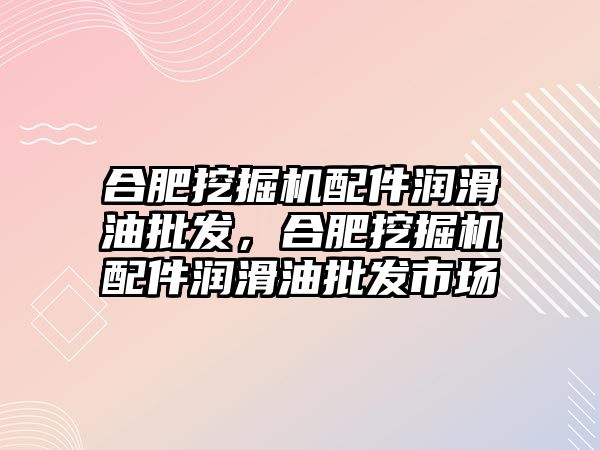 合肥挖掘机配件润滑油批发，合肥挖掘机配件润滑油批发市场